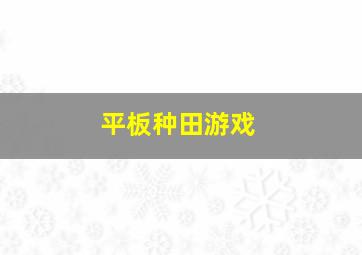 平板种田游戏